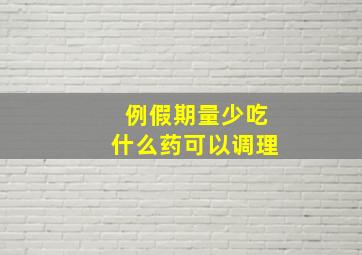 例假期量少吃
什么药可以调理